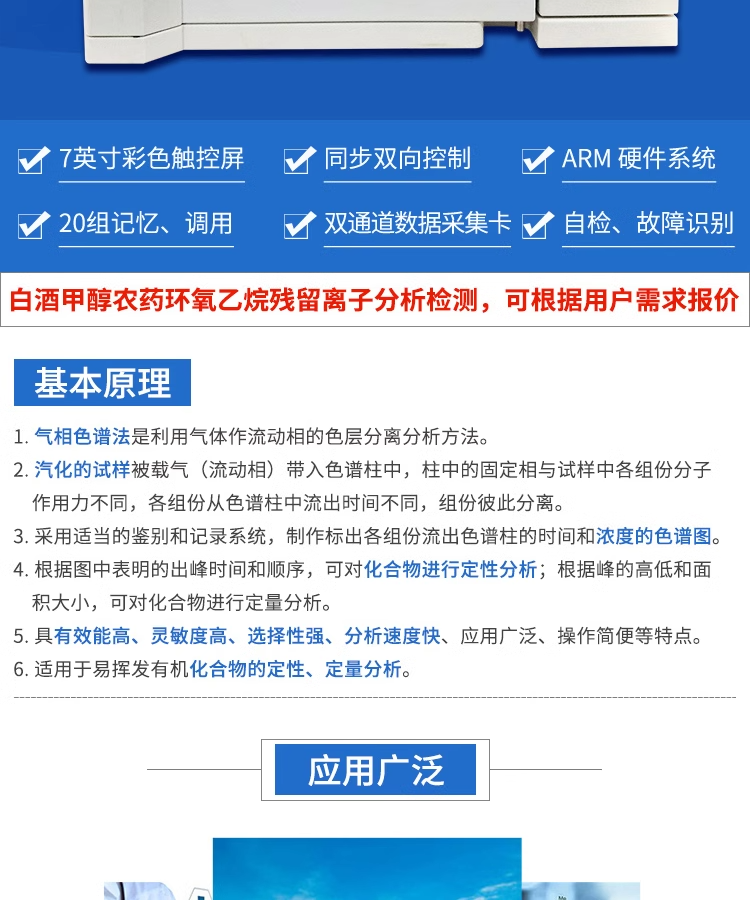 7英寸彩色触控屏

同步双向控制

ARM 硬件系统

20组记忆、调用

双通道数据采集卡

自检、故障识别

白酒甲醇农药环氧乙烷残留离子分析检测，可根据用户需求报价

基本原理

1. 气相色谱法是利用气体作流动相的色层分离分析方法。
2. 汽化的试样被载气（流动相）带入色谱柱中，柱中的固定相与试样中各组份分子作用力不同，各组份从色谱柱中流出时间不同，组份彼此分离。
3. 采用适当的鉴别和记录系统，制作标出各组份流出色谱柱的时间和浓度的色谱图。
4. 根据图中表明的出峰时间和顺序，可对化合物进行定性分析；根据峰的高低和面积大小，可对化合物进行定量分析。
5. 具有效能高、灵敏度高、选择性强、分析速度快、应用广泛、操作简便等特点。
6. 适用于易挥发有机化合物的定性、定量分析。

应用广泛